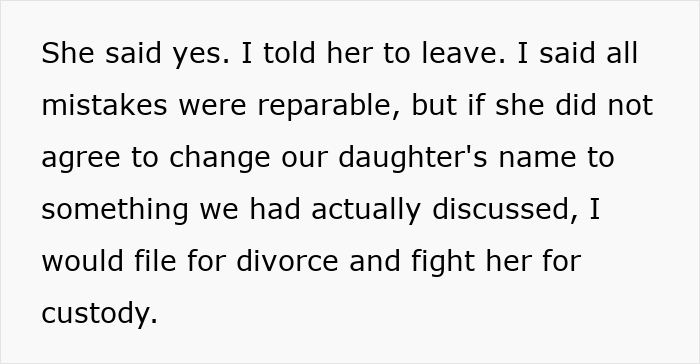 She said yes. I told her to leave. I said all mistakes were reparable, but if she did not agree to change our daughter's name to something we had actually discussed, I would file for divorce and fight her for custody.